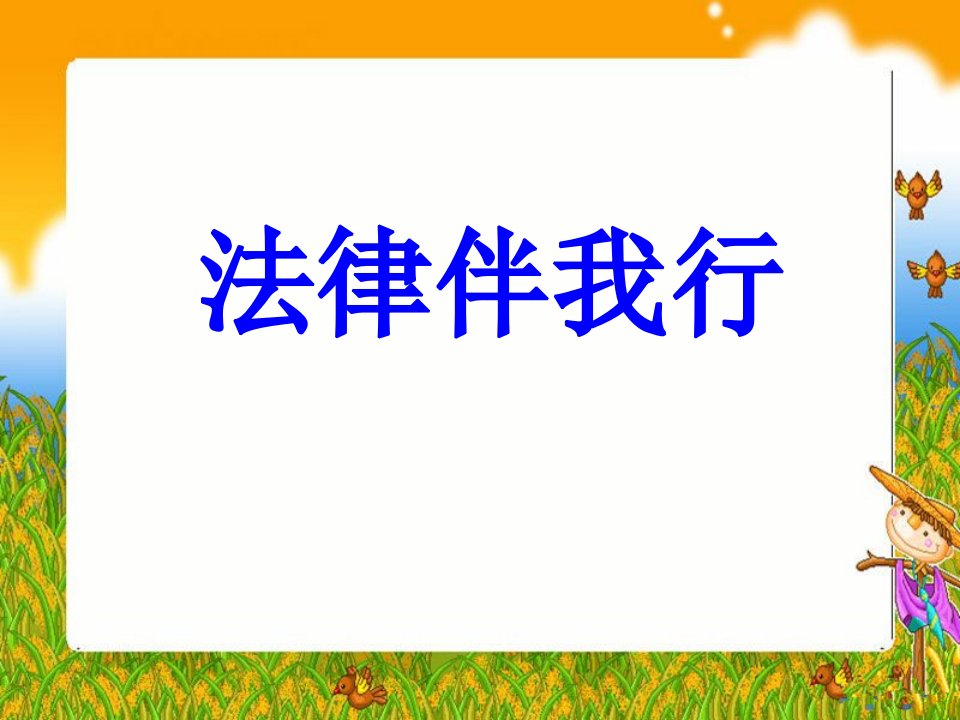 法律伴我行